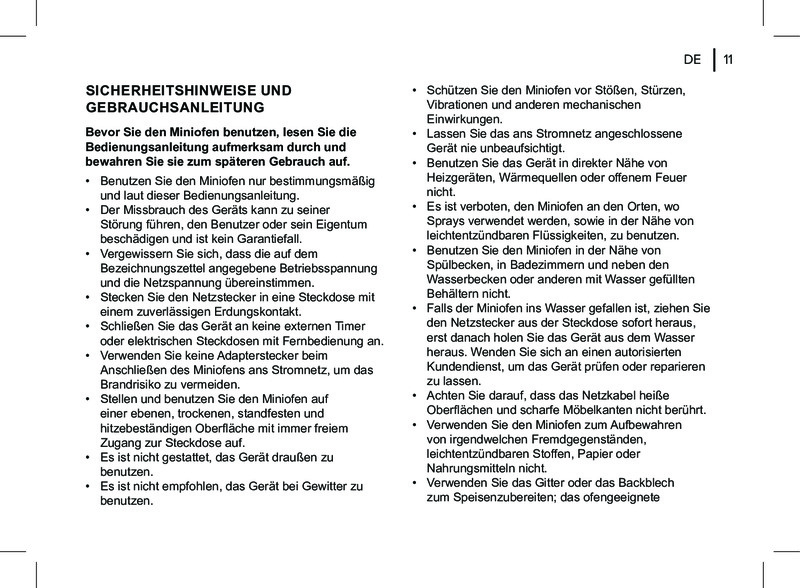 DE | 11

SICHERHEITSHINWEISE UND GEBRAUCHSANLEITUNG

Bevor Sie den Miniofen benutzen, lesen Sie die Bedienungsanleitung aufmerksam durch und bewahren Sie sie zum späteren Gebrauch auf.

• Benutzen Sie den Miniofen nur bestimmungsmäßig und laut dieser Bedienungsanleitung.
• Der Missbrauch des Geräts kann zu seiner Störung führen, den Benutzer oder sein Eigentum beschädigen und ist kein Garantiefall.
• Vergewissern Sie sich, dass die auf dem Bezeichnungszettel angegebene Betriebsspannung und die Netzspannung übereinstimmen.
• Stecken Sie den Netzstecker in eine Steckdose mit einem zuverlässigen Erdungskontakt.
• Schließen Sie das Gerät an keine externen Timer oder elektrischen Steckdosen mit Fernbedienung an.
• Verwenden Sie keine Adapterstecker beim Anschließen des Miniofens ans Stromnetz, um das Brandrisiko zu vermeiden.
• Stellen und benutzen Sie den Miniofen auf einer ebenen, trockenen, standfesten und hitzebeständigen Oberfläche mit immer freiem Zugang zur Steckdose auf.
• Es ist nicht gestattet, das Gerät draußen zu benutzen.
• Es ist nicht empfohlen, das Gerät bei Gewitter zu benutzen.
• Schützen Sie den Miniofen vor Stößen, Stürzen, Vibrationen und anderen mechanischen Einwirkungen.
• Lassen Sie das ans Stromnetz angeschlossene Gerät nie unbeaufsichtigt.
• Benutzen Sie das Gerät in direkter Nähe von Heizgeräten, Wärmequellen oder offenem Feuer nicht.
• Es ist verboten, den Miniofen an den Orten, wo Sprays verwendet werden, sowie in der Nähe von leichtentzündbaren Flüssigkeiten, zu benutzen.
• Benutzen Sie den Miniofen in der Nähe von Spülbecken, in Badezimmern und neben den Wasserbecken oder anderen mit Wasser gefüllten Behältern nicht.
• Falls der Miniofen ins Wasser gefallen ist, ziehen Sie den Netzstecker aus der Steckdose sofort heraus, erst danach holen Sie das Gerät aus dem Wasser heraus. Wenden Sie sich an einen autorisierten Kundendienst, um das Gerät prüfen oder reparieren zu lassen.
• Achten Sie darauf, dass das Netzkabel heiße Oberflächen und scharfe Möbelkanten nicht berührt.
• Verwenden Sie den Miniofen zum Aufbewahren von irgendwelchen Fremdgegenständen, leichtentzündbaren Stoffen, Papier oder Nahrungsmitteln nicht.
• Verwenden Sie das Gitter oder das Backblech zum Speisenzubereiten; das ofengeeignete